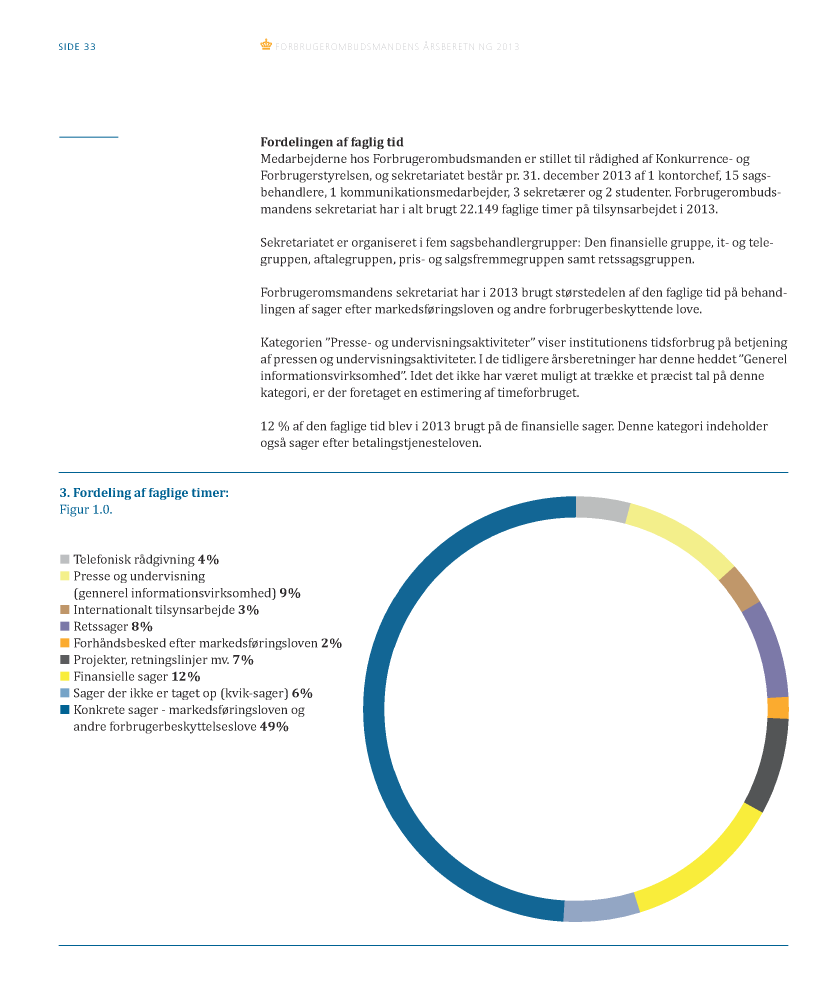 SIDE 33

FORBRUGEROMBUDSMANDENS ÅRSBERETNING 2013

**Fordelingen af faglig tid**
Medarbejderne hos Forbrugerombudsmanden er stillet til rådighed af Konkurrence- og Forbrugerstyrelsen, og sekretariatet består pr. 31. december 2013 af 1 kontorchef, 15 sagsbehandlere, 1 kommunikationsmedarbejder, 3 sekretærer og 2 studenter. Forbrugerombudsmandens sekretariat har i alt brugt 22.149 faglige timer på tilsynsarbejdet i 2013.

Sekretariatet er organiseret i fem sagsbehandlergrupper: Den finansielle gruppe, it- og telegruppen, aftalegruppen, pris- og salgsfremmegruppen samt retssagsgruppen.

Forbrugeromsmandens sekretariat har i 2013 brugt størstedelen af den faglige tid på behandlingen af sager efter markedsføringsloven og andre forbrugerbeskyttende love.

Kategorien "Presse- og undervisningsaktiviteter" viser institutionens tidsforbrug på betjening af pressen og undervisningsaktiviteter. I de tidligere årsberetninger har denne heddet "Generel informationsvirksomhed". Idet det ikke har været muligt at trække et præcist tal på denne kategori, er der foretaget en estimering af timeforbruget.

12 % af den faglige tid blev i 2013 brugt på de finansielle sager. Denne kategori indeholder også sager efter betalingstjenesteloven.

**3. Fordeling af faglige timer:**
Figur 1.0.

Telefonisk rådgivning **4%**
Presse og undervisning (gennerel informationsvirksomhed) **9%**
Internationalt tilsynsarbejde **3%**
Retssager **8%**
Forhåndsbesked efter markedsføringsloven **2%**
Projekter, retningslinjer mv. **7%**
Finansielle sager **12%**
Sager der ikke er taget op (kvik-sager) **6%**
Konkrete sager - markedsføringsloven og andre forbrugerbeskyttelseslove **49%**